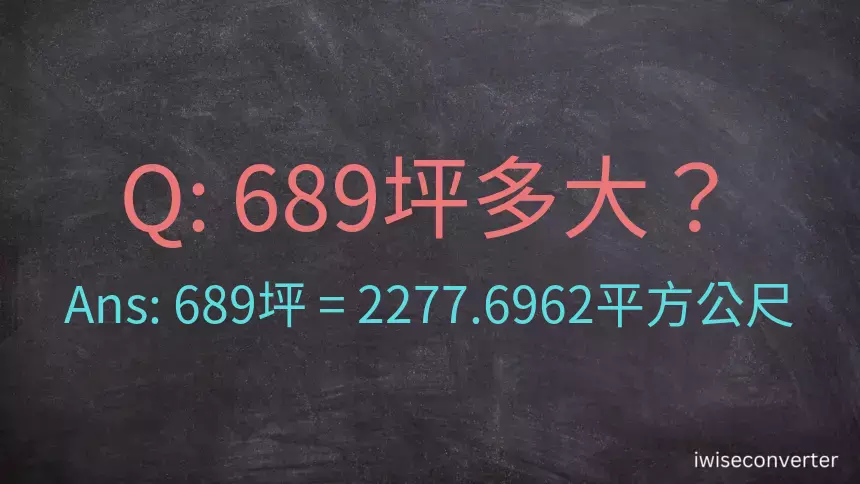 Q: 689坪多大？

Ans: 689坪 = 2277.6962平方公尺

iwiseconverter